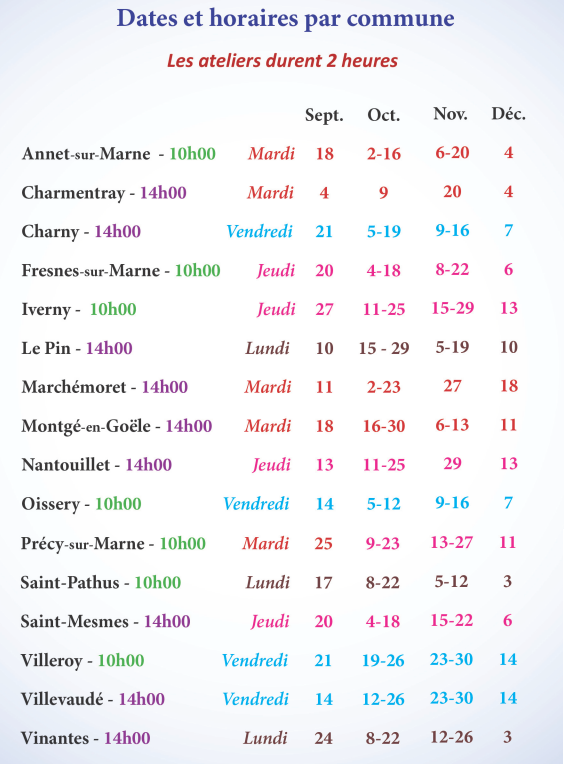 Dates et horaires par commune

Les ateliers durent 2 heures

| | | Sept. | Oct. | Nov. | Déc. |
|---|---|---|---|---|---|
| Annet-sur-Marne - 10h00 | Mardi | 18 | 2-16 | 6-20 | 4 |
| Charmentray - 14h00 | Mardi | 4 | 9 | 20 | 4 |
| Charny - 14h00 | Vendredi | 21 | 5-19 | 9-16 | 7 |
| Fresnes-sur-Marne - 10h00 | Jeudi | 20 | 4-18 | 8-22 | 6 |
| Iverny - 10h00 | Jeudi | 27 | 11-25 | 15-29 | 13 |
| Le Pin - 14h00 | Lundi | 10 | 15 - 29 | 5-19 | 10 |
| Marchémoret - 14h00 | Mardi | 11 | 2-23 | 27 | 18 |
| Montgé-en-Goële - 14h00 | Mardi | 18 | 16-30 | 6-13 | 11 |
| Nantouillet - 14h00 | Jeudi | 13 | 11-25 | 29 | 13 |
| Oissery - 10h00 | Vendredi | 14 | 5-12 | 9-16 | 7 |
| Précy-sur-Marne - 10h00 | Mardi | 25 | 9-23 | 13-27 | 11 |
| Saint-Pathus - 10h00 | Lundi | 17 | 8-22 | 5-12 | 3 |
| Saint-Mesmes - 14h00 | Jeudi | 20 | 4-18 | 15-22 | 6 |
| Villeroy - 10h00 | Vendredi | 21 | 19-26 | 23-30 | 14 |
| Villevaudé - 14h00 | Vendredi | 14 | 12-26 | 23-30 | 14 |
| Vinantes - 14h00 | Lundi | 24 | 8-22 | 12-26 | 3 |